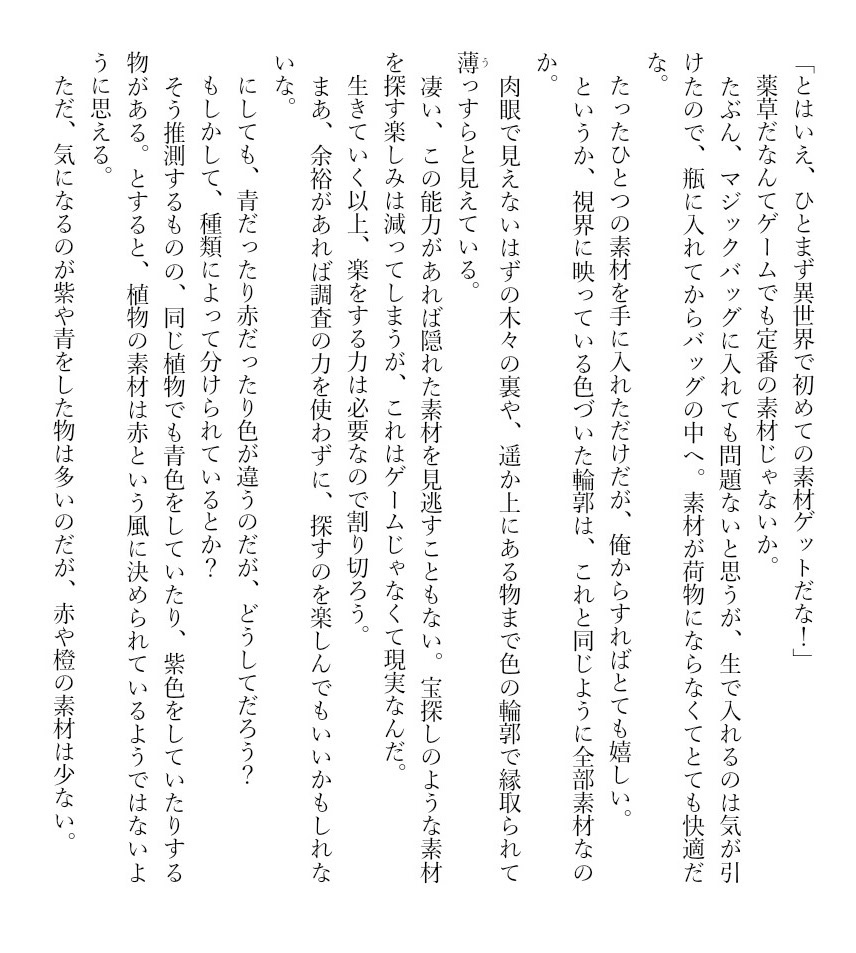 「とはいえ、ひとまず異世界で初めての素材ゲットだな！」

薬草だなんてゲームでも定番の素材じゃないか。

たぶん、マジックバッグに入れても問題ないと思うが、生で入れるのは気が引けたので、瓶に入れてからバッグの中へ。素材が荷物にならなくてとても快適だな。

たったひとつの素材を手に入れただけだが、俺からすればとても嬉しい。

というか、視界に映っている色づいた輪郭は、これと同じように全部素材なのか。

肉眼で見えないはずの木々の裏や、遥か上にある物まで色の輪郭で縁取られて薄っすらと見えている。

凄い、この能力があれば隠れた素材を見逃すこともない。宝探しのような素材を探す楽しみは減ってしまうが、これはゲームじゃなくて現実なんだ。

生きていく以上、楽をする力は必要なので割り切ろう。

まあ、余裕があれば調査の力を使わずに、探すのを楽しんでもいいかもしれないな。

にしても、青だったり赤だったり色が違うのだが、どうしてだろう？

もしかして、種類によって分けられているとか？

そう推測するものの、同じ植物でも青色をしていたり、紫色をしていたりする物がある。とすると、植物の素材は赤という風に決められているようではないように思える。

ただ、気になるのが紫や青をした物は多いのだが、赤や橙の素材は少ない。